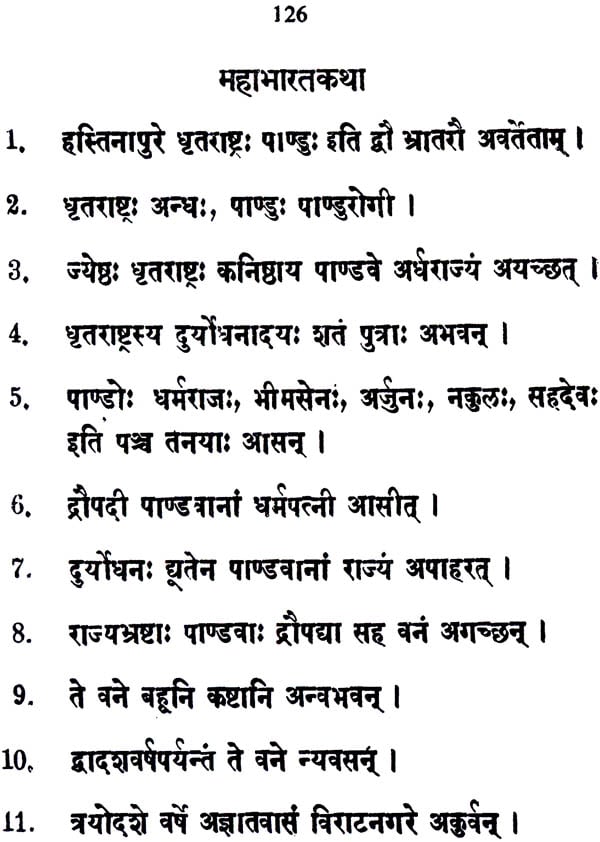 126

महाभारतकथा

1. हस्तिनापुरे धृतराष्ट्रः पाण्डुः इति द्वौ भ्रातरौ अवर्तेताम् ।

2. धृतराष्ट्रः अन्धः, पाण्डुः पाण्डुरोगी ।

3. ज्येष्ठः धृतराष्ट्रः कनिष्ठाय पाण्डवे अर्धराज्यं अयच्छत् ।

4. धृतराष्ट्रस्य दुर्योधनादयः शतं पुत्राः अभवन् ।

5. पाण्डोः धर्मराजः, भीमसेनः, अर्जुनः, नकुलः, सहदेवः इति पञ्च तनयाः आसन् ।

6. द्रौपदी पाण्डवानां धर्मपत्नी आसीत् ।

7. दुर्योधनः द्यूतेन पाण्डवानां राज्यं अपाहरत् ।

8. राज्यभ्रष्टाः पाण्डवाः द्रौपद्या सह वनं अगच्छन् ।

9. ते वने बहूनि कष्टानि अन्वभवन् ।

10. द्वादशवर्षपर्यन्तं ते वने न्यवसन् ।

11. त्रयोदशे वर्षे अज्ञातवासं विराटनगरे अकुर्वन् ।